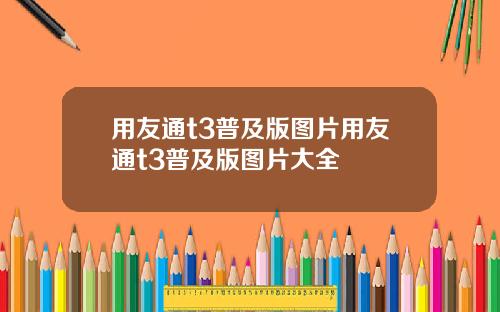 用友通t3普及版图片用友通t3普及版图片大全